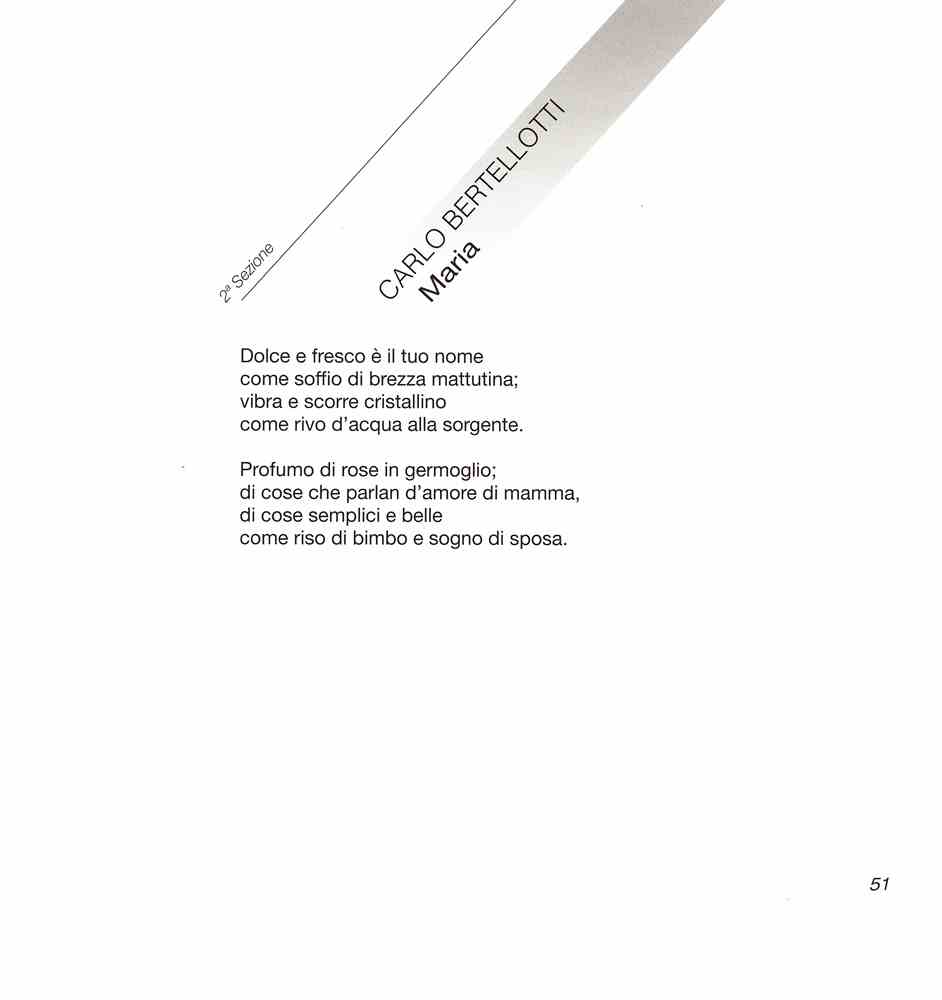 2ª Sezione

CARLO BERTELLOTTI
Maria

Dolce e fresco è il tuo nome
come soffio di brezza mattutina;
vibra e scorre cristallino
come rivo d'acqua alla sorgente.

Profumo di rose in germoglio;
di cose che parlan d'amore di mamma,
di cose semplici e belle
come riso di bimbo e sogno di sposa.

51